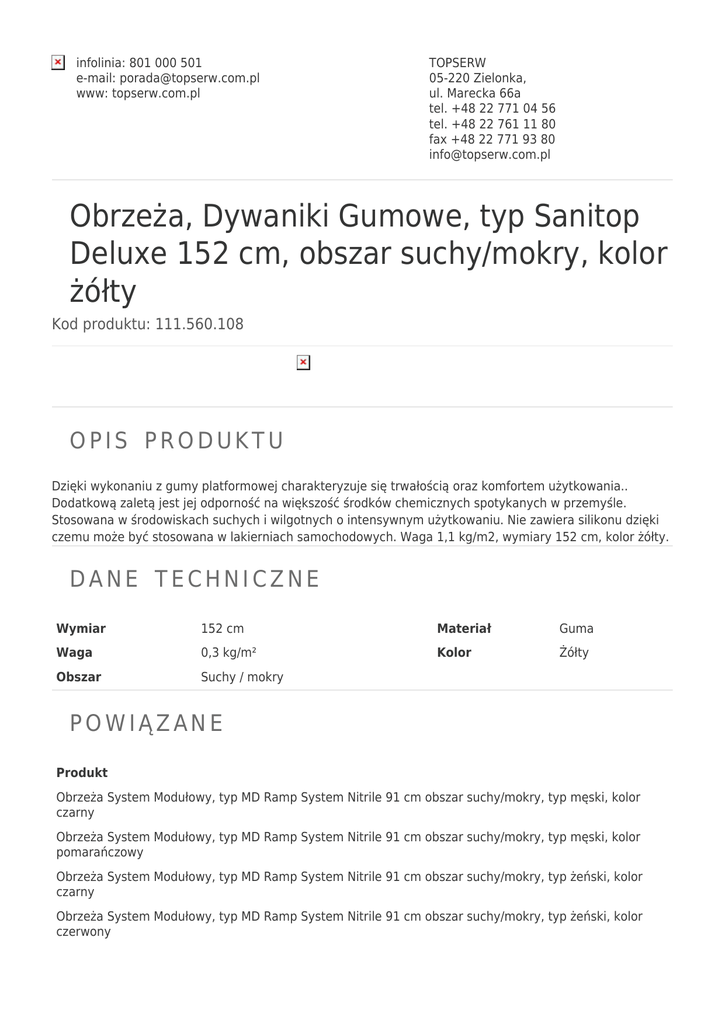 infolinia: 801 000 501
e-mail: porada@topserw.com.pl
www: topserw.com.pl

TOPSERW
05-220 Zielonka,
ul. Marecka 66a
tel. +48 22 771 04 56
tel. +48 22 761 11 80
fax +48 22 771 93 80
info@topserw.com.pl

Obrzeża, Dywaniki Gumowe, typ Sanitop Deluxe 152 cm, obszar suchy/mokry, kolor żółty

Kod produktu: 111.560.108

OPIS PRODUKTU

Dzięki wykonaniu z gumy platformowej charakteryzuje się trwałością oraz komfortem użytkowania.. Dodatkową zaletą jest jej odporność na większość środków chemicznych spotykanych w przemyśle. Stosowana w środowiskach suchych i wilgotnych o intensywnym użytkowaniu. Nie zawiera silikonu dzięki czemu może być stosowana w lakierniach samochodowych. Waga 1,1 kg/m2, wymiary 152 cm, kolor żółty.

DANE TECHNICZNE

Wymiar
152 cm
Waga
0,3 kg/m²
Obszar
Suchy / mokry

Materiał
Guma
Kolor
Żółty

POWIĄZANE

Produkt

Obrzeża System Modułowy, typ MD Ramp System Nitrile 91 cm obszar suchy/mokry, typ męski, kolor czarny

Obrzeża System Modułowy, typ MD Ramp System Nitrile 91 cm obszar suchy/mokry, typ męski, kolor pomarańczowy

Obrzeża System Modułowy, typ MD Ramp System Nitrile 91 cm obszar suchy/mokry, typ żeński, kolor czarny

Obrzeża System Modułowy, typ MD Ramp System Nitrile 91 cm obszar suchy/mokry, typ żeński, kolor czerwony